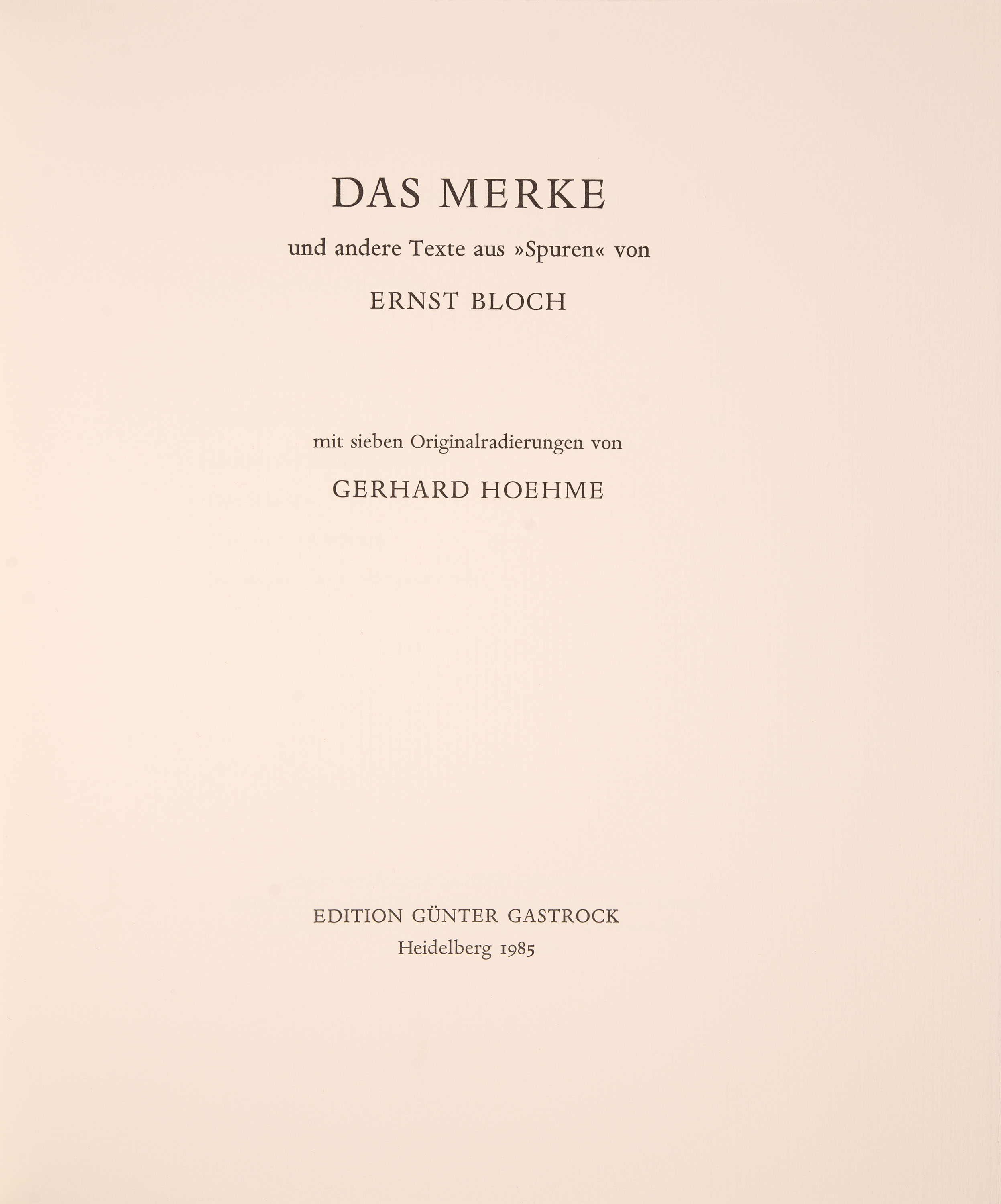 DAS MERKE

und andere Texte aus »Spuren« von

ERNST BLOCH

mit sieben Originalradierungen von

GERHARD HOEHME

EDITION GÜNTER GASTROCK

Heidelberg 1985